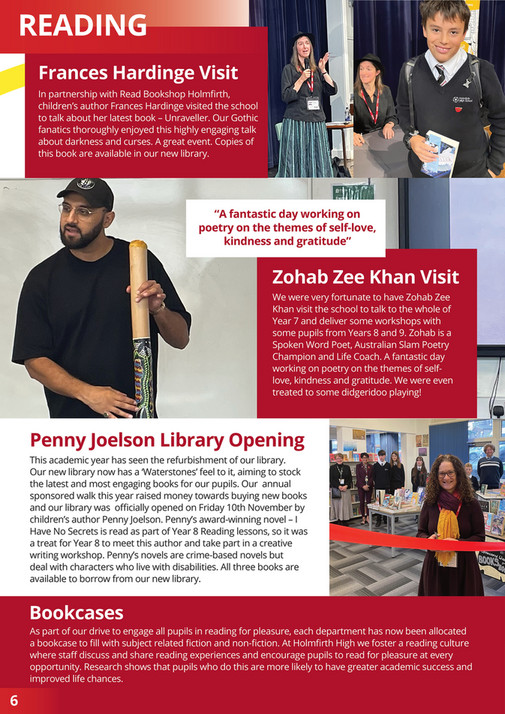 READING

Frances Hardinge Visit

In partnership with Read Bookshop Holmfirth, children's author Frances Hardinge visited the school to talk about her latest book – Unraveller. Our Gothic fanatics thoroughly enjoyed this highly engaging talk about darkness and curses. A great event. Copies of this book are available in our new library.

"A fantastic day working on poetry on the themes of self-love, kindness and gratitude"

Zohab Zee Khan Visit

We were very fortunate to have Zohab Zee Khan visit the school to talk to the whole of Year 7 and deliver some workshops with some pupils from Years 8 and 9. Zohab is a Spoken Word Poet, Australian Slam Poetry Champion and Life Coach. A fantastic day working on poetry on the themes of self-love, kindness and gratitude. We were even treated to some didgeridoo playing!

Penny Joelson Library Opening

This academic year has seen the refurbishment of our library. Our new library now has a 'Waterstones' feel to it, aiming to stock the latest and most engaging books for our pupils. Our annual sponsored walk this year raised money towards buying new books and our library was officially opened on Friday 10th November by children's author Penny Joelson. Penny's award-winning novel – I Have No Secrets is read as part of Year 8 Reading lessons, so it was a treat for Year 8 to meet this author and take part in a creative writing workshop. Penny's novels are crime-based novels but deal with characters who live with disabilities. All three books are available to borrow from our new library.

Bookcases

As part of our drive to engage all pupils in reading for pleasure, each department has now been allocated a bookcase to fill with subject related fiction and non-fiction. At Holmfirth High we foster a reading culture where staff discuss and share reading experiences and encourage pupils to read for pleasure at every opportunity. Research shows that pupils who do this are more likely to have greater academic success and improved life chances.

6